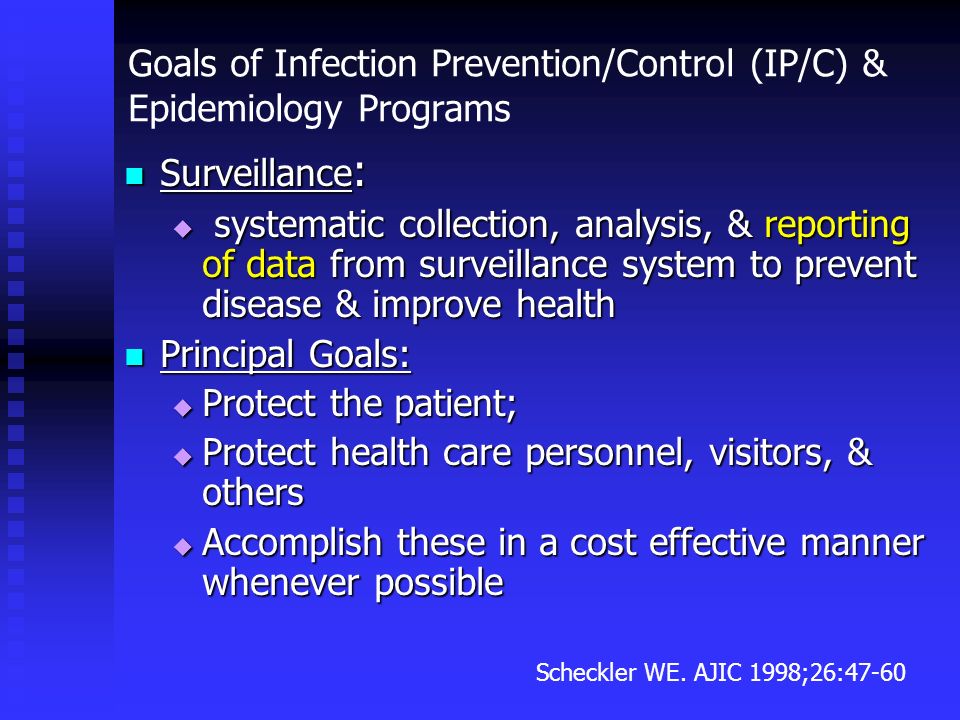 Goals of Infection Prevention/Control (IP/C) & Epidemiology Programs

Surveillance:

systematic collection, analysis, & reporting of data from surveillance system to prevent disease & improve health

Principal Goals:

Protect the patient;

Protect health care personnel, visitors, & others

Accomplish these in a cost effective manner whenever possible

Scheckler WE. AJIC 1998;26:47-60